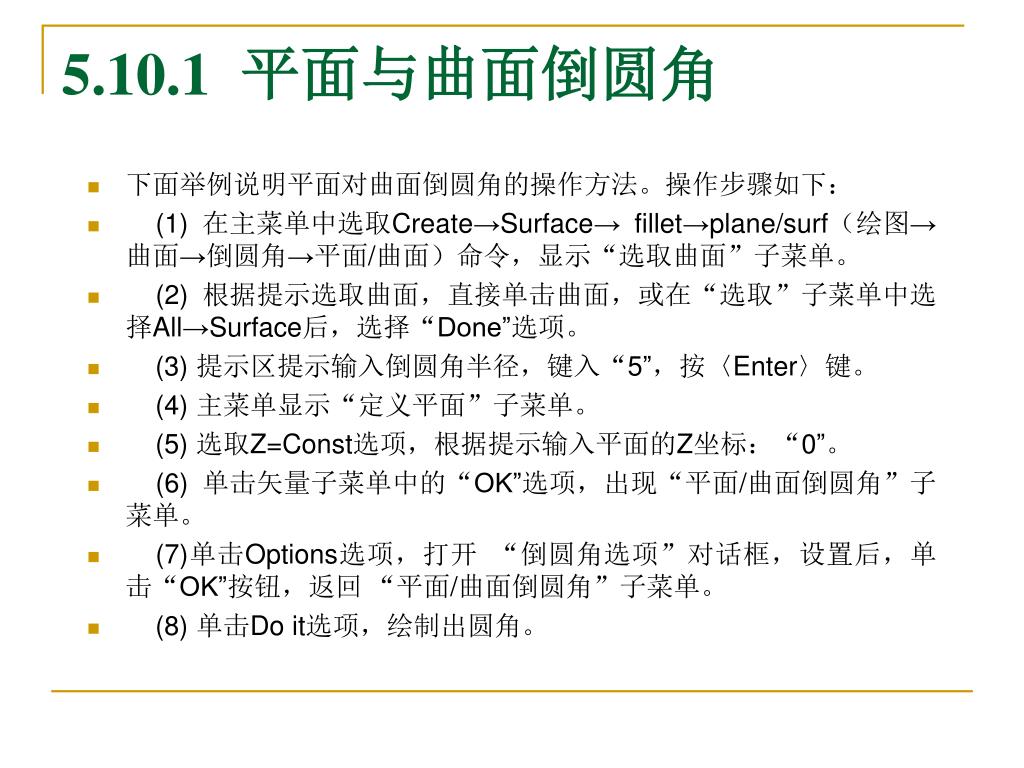 5.10.1 平面与曲面倒圆角

下面举例说明平面对曲面倒圆角的操作方法。操作步骤如下：

(1) 在主菜单中选取Create→Surface→ fillet→plane/surf（绘图→曲面→倒圆角→平面/曲面）命令，显示“选取曲面”子菜单。

(2) 根据提示选取曲面，直接单击曲面，或在“选取”子菜单中选择All→Surface后，选择“Done”选项。

(3) 提示区提示输入倒圆角半径，键入“5”，按〈Enter〉键。

(4) 主菜单显示“定义平面”子菜单。

(5) 选取Z=Const选项，根据提示输入平面的Z坐标：“0”。

(6) 单击矢量子菜单中的“OK”选项，出现“平面/曲面倒圆角”子菜单。

(7)单击Options选项，打开 “倒圆角选项”对话框，设置后，单击“OK”按钮，返回 “平面/曲面倒圆角”子菜单。

(8) 单击Do it选项，绘制出圆角。